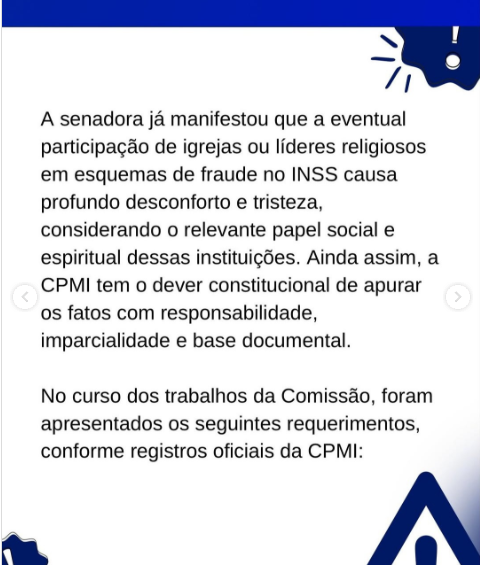 A senadora já manifestou que a eventual participação de igrejas ou líderes religiosos em esquemas de fraude no INSS causa profundo desconforto e tristeza, considerando o relevante papel social e espiritual dessas instituições. Ainda assim, a CPMI tem o dever constitucional de apurar os fatos com responsabilidade, imparcialidade e base documental.

No curso dos trabalhos da Comissão, foram apresentados os seguintes requerimentos, conforme registros oficiais da CPMI: